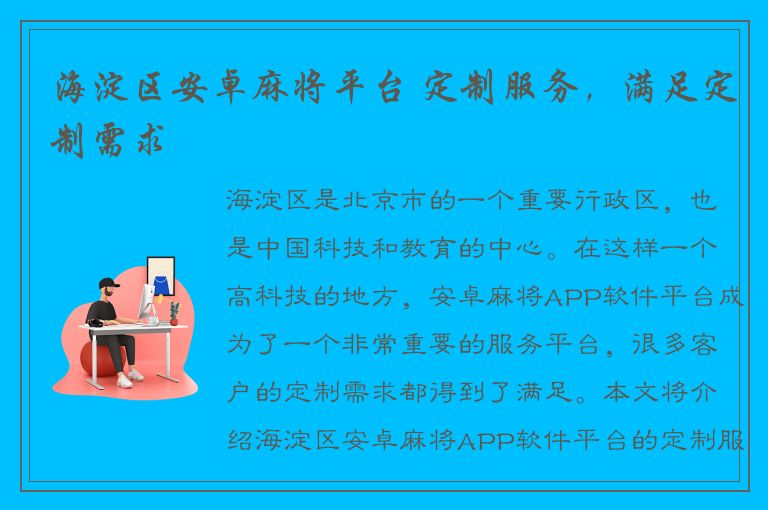 海淀区安卓麻将平台 定制服务，满足定制需求

海淀区是北京市的一个重要行政区，也是中国科技和教育的中心。在这样一个高科技的地方，安卓麻将APP软件平台成为了一个非常重要的服务平台，很多客户的定制需求都得到了满足。本文将介绍海淀区安卓麻将APP软件平台的定制服